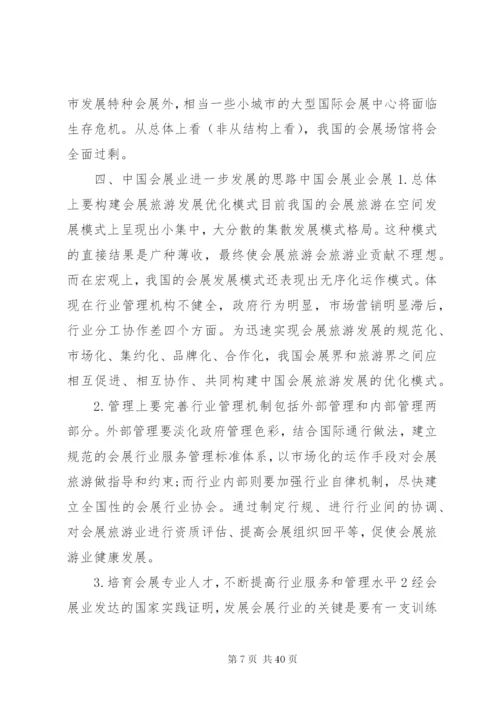 市发展特种会展外，相当一些小城市的大型国际会展中心将面临生存危机。从总体上看（非从结构上看），我国的会展场馆将会全面过剩。

四、中国会展业进一步发展的思路中国会展业会展 1. 总体上要构建会展旅游发展优化模式目前我国的会展旅游在空间发展模式上呈现出小集中，大分散的集散发展模式格局。这种模式的直接结果是广种薄收，最终使会展旅游会旅游业贡献不理想。而在宏观上，我国的会展发展模式还表现出无序化运作模式。体现在行业管理机构不健全，政府行为明显，市场营销明显滞后，行业分工协作差四个方面。为迅速实现会展旅游发展的规范化、市场化、集约化、品牌化、合作化，我国会展界和旅游界之间应相互促进、相互协作、共同构建中国会展旅游发展的优化模式。

2. 管理上要完善行业管理机制包括外部管理和内部管理两部分。外部管理要淡化政府管理色彩，结合国际通行做法，建立规范的会展行业服务管理标准体系，以市场化的运作手段对会展旅游做指导和约束;而行业内部则要加强行业自律机制，尽快建立全国性的会展行业协会。通过制定行规、进行行业间的协调、对会展旅游业进行资质评估、提高会展组织回平等，促使会展旅游业健康发展。

3. 培育会展专业人才，不断提高行业服务和管理水平 2 经会展业发达的国家实践证明，发展会展行业的关键是要有一支训练

第 7 页 共 40 页